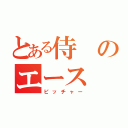 とある侍のエース
ピッチャー